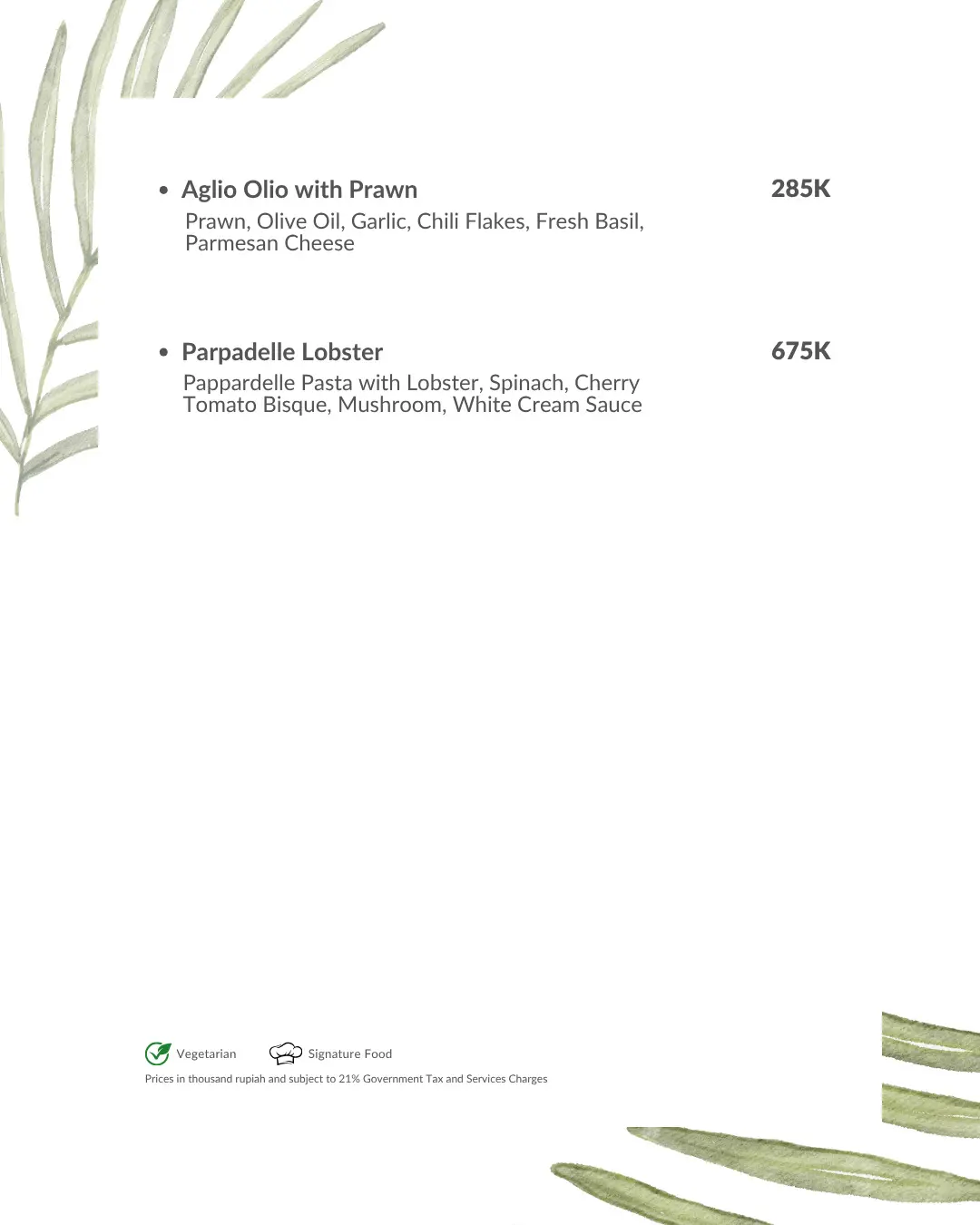 • Aglio Olio with Prawn 285K

Prawn, Olive Oil, Garlic, Chili Flakes, Fresh Basil, Parmesan Cheese

• Parpadelle Lobster 675K

Pappardelle Pasta with Lobster, Spinach, Cherry Tomato Bisque, Mushroom, White Cream Sauce

Vegetarian Signature Food

Prices in thousand rupiah and subject to 21% Government Tax and Services Charges